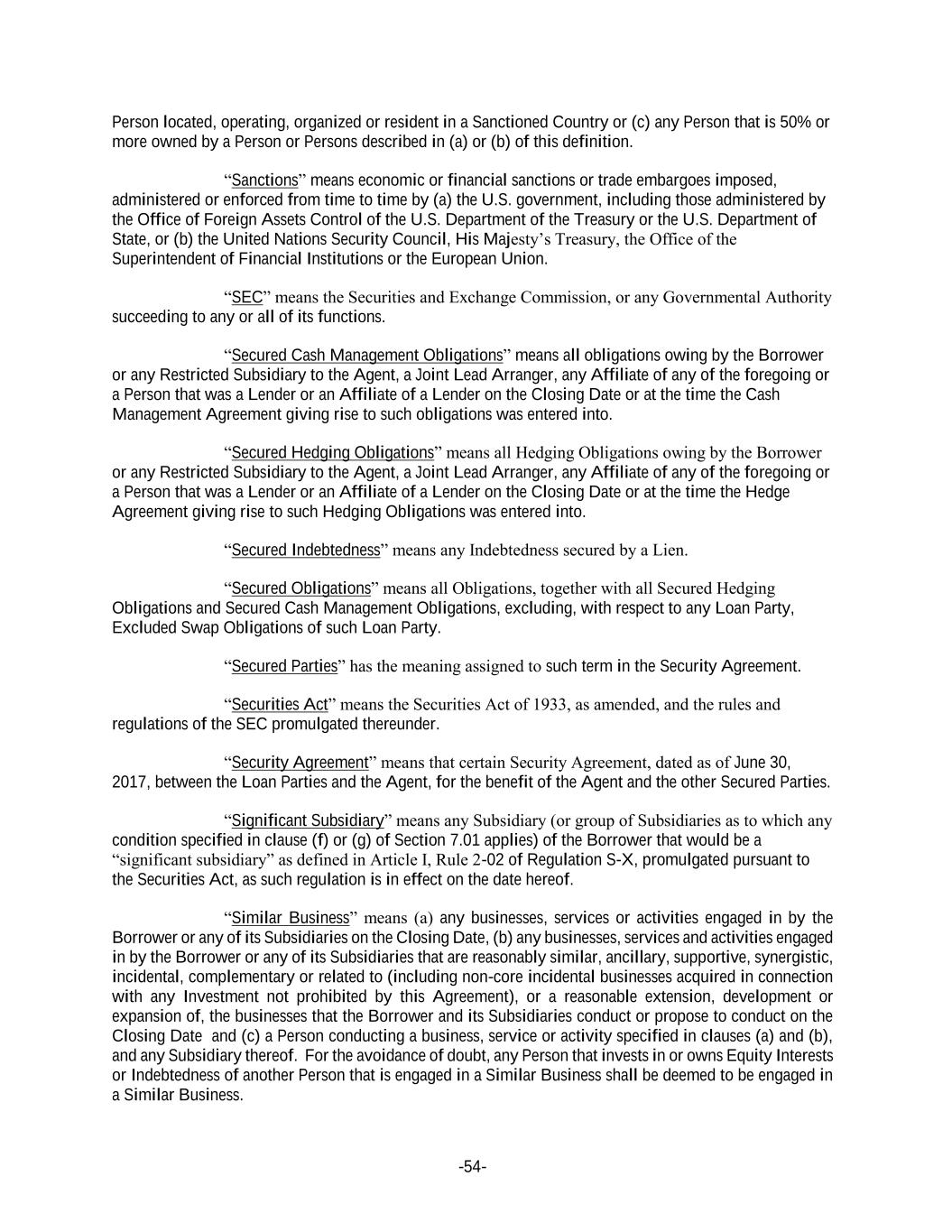 Person located, operating, organized or resident in a Sanctioned Country or (c) any Person that is 50% or more owned by a Person or Persons described in (a) or (b) of this definition.

“Sanctions” means economic or financial sanctions or trade embargoes imposed, administered or enforced from time to time by (a) the U.S. government, including those administered by the Office of Foreign Assets Control of the U.S. Department of the Treasury or the U.S. Department of State, or (b) the United Nations Security Council, His Majesty’s Treasury, the Office of the Superintendent of Financial Institutions or the European Union.

“SEC” means the Securities and Exchange Commission, or any Governmental Authority succeeding to any or all of its functions.

“Secured Cash Management Obligations” means all obligations owing by the Borrower or any Restricted Subsidiary to the Agent, a Joint Lead Arranger, any Affiliate of any of the foregoing or a Person that was a Lender or an Affiliate of a Lender on the Closing Date or at the time the Cash Management Agreement giving rise to such obligations was entered into.

“Secured Hedging Obligations” means all Hedging Obligations owing by the Borrower or any Restricted Subsidiary to the Agent, a Joint Lead Arranger, any Affiliate of any of the foregoing or a Person that was a Lender or an Affiliate of a Lender on the Closing Date or at the time the Hedge Agreement giving rise to such Hedging Obligations was entered into.

“Secured Indebtedness” means any Indebtedness secured by a Lien.

“Secured Obligations” means all Obligations, together with all Secured Hedging Obligations and Secured Cash Management Obligations, excluding, with respect to any Loan Party, Excluded Swap Obligations of such Loan Party.

“Secured Parties” has the meaning assigned to such term in the Security Agreement.

“Securities Act” means the Securities Act of 1933, as amended, and the rules and regulations of the SEC promulgated thereunder.

“Security Agreement” means that certain Security Agreement, dated as of June 30, 2017, between the Loan Parties and the Agent, for the benefit of the Agent and the other Secured Parties.

“Significant Subsidiary” means any Subsidiary (or group of Subsidiaries as to which any condition specified in clause (f) or (g) of Section 7.01 applies) of the Borrower that would be a “significant subsidiary” as defined in Article I, Rule 2-02 of Regulation S-X, promulgated pursuant to the Securities Act, as such regulation is in effect on the date hereof.

“Similar Business” means (a) any businesses, services or activities engaged in by the Borrower or any of its Subsidiaries on the Closing Date, (b) any businesses, services and activities engaged in by the Borrower or any of its Subsidiaries that are reasonably similar, ancillary, supportive, synergistic, incidental, complementary or related to (including non-core incidental businesses acquired in connection with any Investment not prohibited by this Agreement), or a reasonable extension, development or expansion of, the businesses that the Borrower and its Subsidiaries conduct or propose to conduct on the Closing Date and (c) a Person conducting a business, service or activity specified in clauses (a) and (b), and any Subsidiary thereof. For the avoidance of doubt, any Person that invests in or owns Equity Interests or Indebtedness of another Person that is engaged in a Similar Business shall be deemed to be engaged in a Similar Business.

-54-